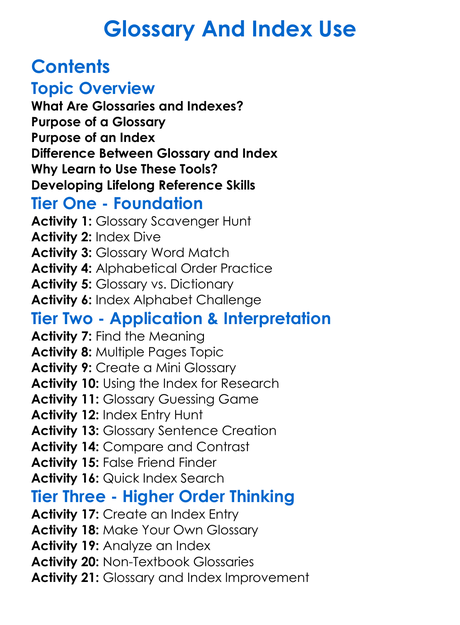 Glossary And Index Use

Contents

Topic Overview

What Are Glossaries and Indexes?
Purpose of a Glossary
Purpose of an Index
Difference Between Glossary and Index
Why Learn to Use These Tools?
Developing Lifelong Reference Skills

Tier One - Foundation

Activity 1: Glossary Scavenger Hunt
Activity 2: Index Dive
Activity 3: Glossary Word Match
Activity 4: Alphabetical Order Practice
Activity 5: Glossary vs. Dictionary
Activity 6: Index Alphabet Challenge

Tier Two - Application & Interpretation

Activity 7: Find the Meaning
Activity 8: Multiple Pages Topic
Activity 9: Create a Mini Glossary
Activity 10: Using the Index for Research
Activity 11: Glossary Guessing Game
Activity 12: Index Entry Hunt
Activity 13: Glossary Sentence Creation
Activity 14: Compare and Contrast
Activity 15: False Friend Finder
Activity 16: Quick Index Search

Tier Three - Higher Order Thinking

Activity 17: Create an Index Entry
Activity 18: Make Your Own Glossary
Activity 19: Analyze an Index
Activity 20: Non-Textbook Glossaries
Activity 21: Glossary and Index Improvement